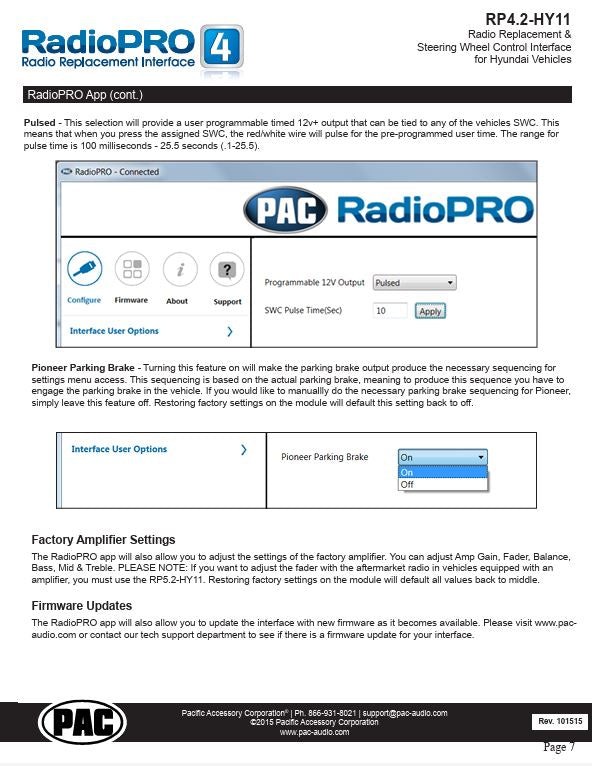 RadioPRO 4
Radio Replacement Interface

RP4.2-HY11
Radio Replacement & Steering Wheel Control Interface for Hyundai Vehicles

RadioPRO App (cont.)

Pulsed - This selection will provide a user programmable timed 12v+ output that can be tied to any of the vehicles SWC. This means that when you press the assigned SWC, the red/white wire will pulse for the pre-programmed user time. The range for pulse time is 100 milliseconds - 25.5 seconds (.1-25.5).

RadioPRO - Connected

PAC RadioPRO

Configure Firmware About Support

Interface User Options

Programmable 12V Output Pulsed

SWC Pulse Time(Sec) 10 Apply

Pioneer Parking Brake - Turning this feature on will make the parking brake output produce the necessary sequencing for settings menu access. This sequencing is based on the actual parking brake, meaning to produce this sequence you have to engage the parking brake in the vehicle. If you would like to manuallly do the necessary parking brake sequencing for Pioneer, simply leave this feature off. Restoring factory settings on the module will default this setting back to off.

Interface User Options

Pioneer Parking Brake On
On
Off

Factory Amplifier Settings
The RadioPRO app will also allow you to adjust the settings of the factory amplifier. You can adjust Amp Gain, Fader, Balance, Bass, Mid & Treble. PLEASE NOTE: If you want to adjust the fader with the aftermarket radio in vehicles equipped with an amplifier, you must use the RP5.2-HY11. Restoring factory settings on the module will default all values back to middle.

Firmware Updates
The RadioPRO app will also allow you to update the interface with new firmware as it becomes available. Please visit www.pac-audio.com or contact our tech support department to see if there is a firmware update for your interface.

PAC

Pacific Accessory Corporation® | Ph. 866-931-8021 | support@pac-audio.com
©2015 Pacific Accessory Corporation
www.pac-audio.com

Rev. 101515

Page 7